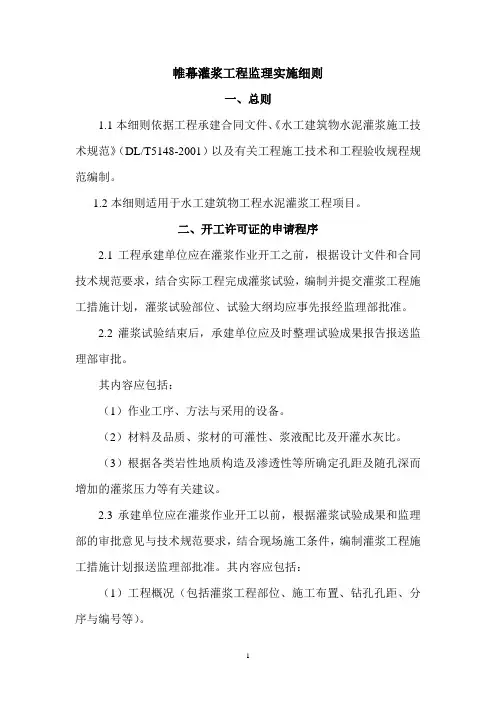 帷幕灌浆工程监理实施细则

一、总则

1.1 本细则依据工程承建合同文件、《水工建筑物水泥灌浆施工技术规范》(DL/T5148-2001)以及有关工程施工技术和工程验收规程规范编制。

1.2 本细则适用于水工建筑物工程水泥灌浆工程项目。

二、开工许可证的申请程序

2.1 工程承建单位应在灌浆作业开工之前,根据设计文件和合同技术规范要求,结合实际工程完成灌浆试验,编制并提交灌浆工程施工措施计划,灌浆试验部位、试验大纲均应事先报经监理部批准。

2.2 灌浆试验结束后,承建单位应及时整理试验成果报告报送监理部审批。

其内容应包括:

(1)作业工序、方法与采用的设备。

(2)材料及品质、浆材的可灌性、浆液配比及开灌水灰比。

(3)根据各类岩性地质构造及渗透性等所确定孔距及随孔深而增加的灌浆压力等有关建议。

2.3 承建单位应在灌浆作业开工以前,根据灌浆试验成果和监理部的审批意见与技术规范要求,结合现场施工条件,编制灌浆工程施工措施计划报送监理部批准。其内容应包括:

(1)工程概况(包括灌浆工程部位、施工布置、钻孔孔距、分序与编号等)。

1